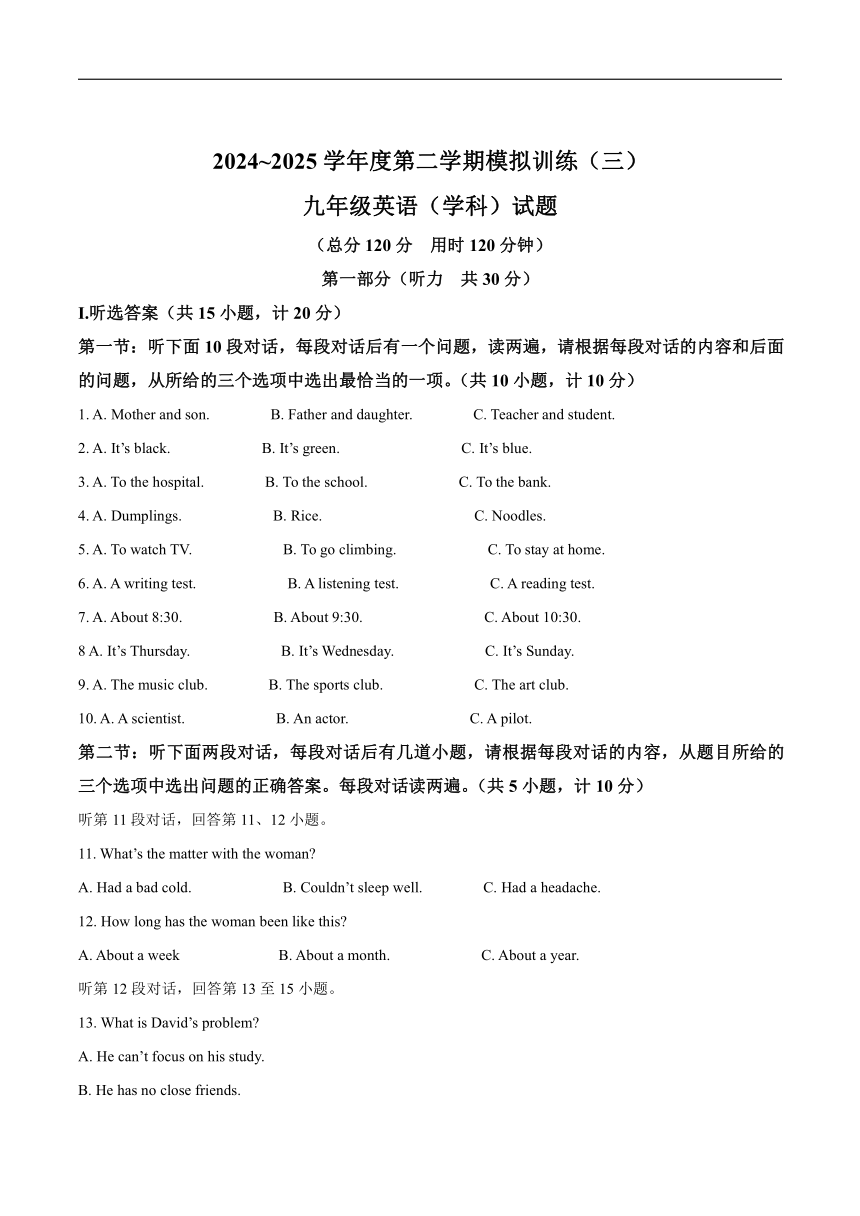 2024~2025 学年度第二学期模拟训练（三）

九年级英语（学科）试题

（总分 120 分　用时 120 分钟）

第一部分（听力　共 30 分）

I.听选答案（共 15 小题，计 20 分）

第一节：听下面 10 段对话，每段对话后有一个问题，读两遍，请根据每段对话的内容和后面的问题，从所给的三个选项中选出最恰当的一项。（共 10 小题，计 10 分）

1. A. Mother and son.　B. Father and daughter.　C. Teacher and student.

2. A. It’s black.　B. It’s green.　C. It’s blue.

3. A. To the hospital.　B. To the school.　C. To the bank.

4. A. Dumplings.　B. Rice.　C. Noodles.

5. A. To watch TV.　B. To go climbing.　C. To stay at home.

6. A. A writing test.　B. A listening test.　C. A reading test.

7. A. About 8:30.　B. About 9:30.　C. About 10:30.

8 A. It’s Thursday.　B. It’s Wednesday.　C. It’s Sunday.

9. A. The music club.　B. The sports club.　C. The art club.

10. A. A scientist.　B. An actor.　C. A pilot.

第二节：听下面两段对话，每段对话后有几道小题，请根据每段对话的内容，从题目所给的三个选项中选出问题的正确答案。每段对话读两遍。（共 5 小题，计 10 分）

听第 11 段对话，回答第 11、12 小题。

11. What’s the matter with the woman?

A. Had a bad cold.　B. Couldn’t sleep well.　C. Had a headache.

12. How long has the woman been like this?

A. About a week　B. About a month.　C. About a year.

听第 12 段对话，回答第 13 至 15 小题。

13. What is David’s problem?

A. He can’t focus on his study.

B. He has no close friends.